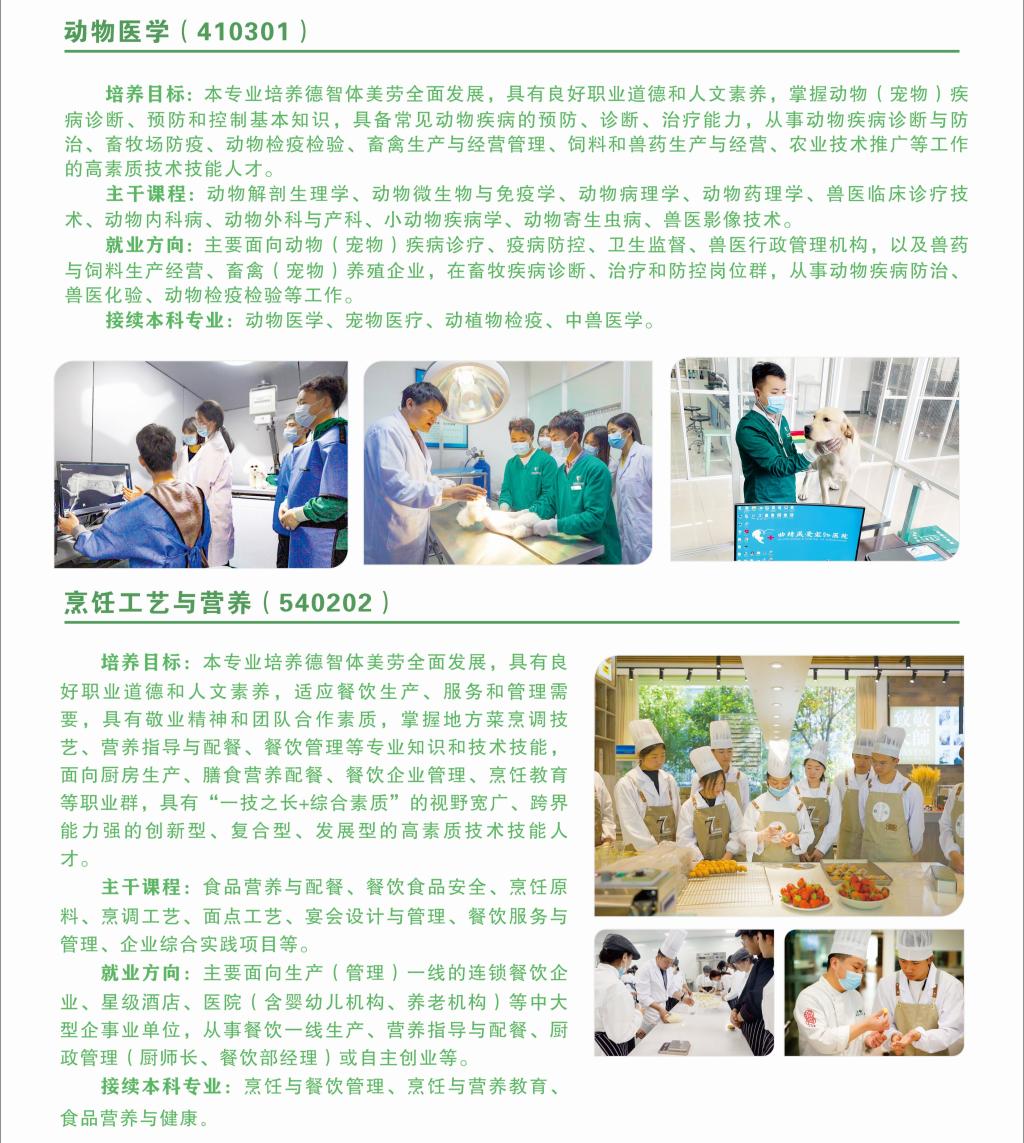 动物医学（410301）

培养目标：本专业培养德智体美劳全面发展，具有良好职业道德和人文素养，掌握动物（宠物）疾病诊断、预防和控制基本知识，具备常见动物疾病的预防、诊断、治疗能力，从事动物疾病诊断与防治、畜牧场防疫、动物检疫检验、畜禽生产与经营管理、饲料和兽药生产与经营、农业技术推广等工作的高素质技术技能人才。

主干课程：动物解剖生理学、动物微生物与免疫学、动物病理学、动物药理学、兽医临床诊疗技术、动物内科病、动物外科与产科、小动物疾病学、动物寄生虫病、兽医影像技术。

就业方向：主要面向动物（宠物）疾病诊疗、疫病防控、卫生监督、兽医行政管理机构，以及兽药与饲料生产经营、畜禽（宠物）养殖企业，在畜牧疾病诊断、治疗和防控岗位群，从事动物疾病防治、兽医化验、动物检疫检验等工作。

接续本科专业：动物医学、宠物医疗、动植物检疫、中兽医学。

烹饪工艺与营养（540202）

培养目标：本专业培养德智体美劳全面发展，具有良好职业道德和人文素养，适应餐饮生产、服务和管理需要，具有敬业精神和团队合作素质，掌握地方菜烹调技艺、营养指导与配餐、餐饮管理等专业知识和技术技能，面向厨房生产、膳食营养配餐、餐饮企业管理、烹饪教育等职业群，具有“一技之长+综合素质”的视野宽广、跨界能力强的创新型、复合型、发展型的高素质技术技能人才。

主干课程：食品营养与配餐、餐饮食品安全、烹饪原料、烹调工艺、面点工艺、宴会设计与管理、餐饮服务与管理、企业综合实践项目等。

就业方向：主要面向生产（管理）一线的连锁餐饮企业、星级酒店、医院（含婴幼儿机构、养老机构）等中大型企事业单位，从事餐饮一线生产、营养指导与配餐、厨政管理（厨师长、餐饮部经理）或自主创业等。

接续本科专业：烹饪与餐饮管理、烹饪与营养教育、食品营养与健康。